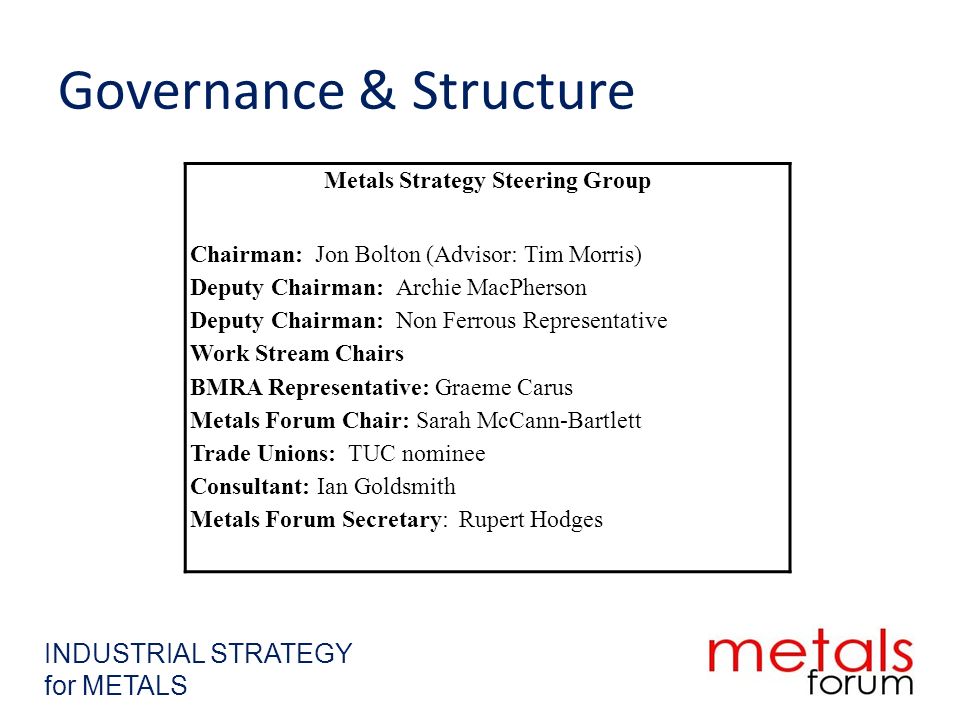 Governance & Structure

Metals Strategy Steering Group

Chairman: Jon Bolton (Advisor: Tim Morris)
Deputy Chairman: Archie MacPherson
Deputy Chairman: Non Ferrous Representative
Work Stream Chairs
BMRA Representative: Graeme Carus
Metals Forum Chair: Sarah McCann-Bartlett
Trade Unions: TUC nominee
Consultant: Ian Goldsmith
Metals Forum Secretary: Rupert Hodges

INDUSTRIAL STRATEGY
for METALS

metals
forum